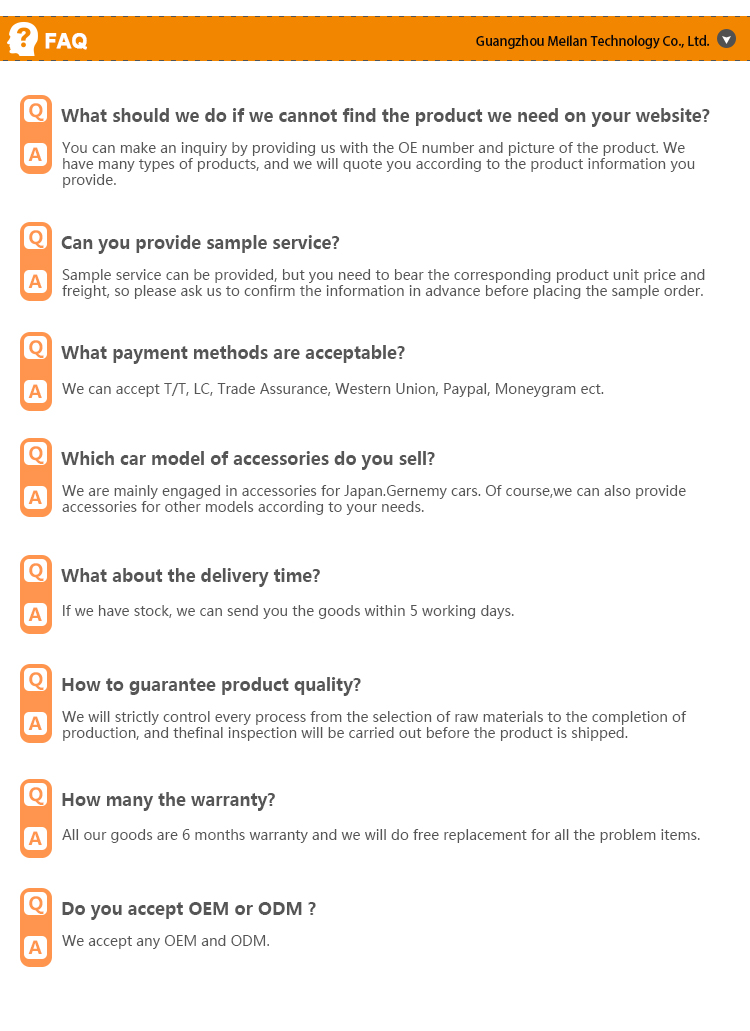 FAQ

Guangzhou Meilan Technology Co., Ltd.

Q
What should we do if we cannot find the product we need on your website?
A
You can make an inquiry by providing us with the OE number and picture of the product. We have many types of products, and we will quote you according to the product information you provide.

Q
Can you provide sample service?
A
Sample service can be provided, but you need to bear the corresponding product unit price and freight, so please ask us to confirm the information in advance before placing the sample order.

Q
What payment methods are acceptable?
A
We can accept T/T, LC, Trade Assurance, Western Union, Paypal, Moneygram ect.

Q
Which car model of accessories do you sell?
A
We are mainly engaged in accessories for Japan.Gernemy cars. Of course,we can also provide accessories for other models according to your needs.

Q
What about the delivery time?
A
If we have stock, we can send you the goods within 5 working days.

Q
How to guarantee product quality?
A
We will strictly control every process from the selection of raw materials to the completion of production, and thefinal inspection will be carried out before the product is shipped.

Q
How many the warranty?
A
All our goods are 6 months warranty and we will do free replacement for all the problem items.

Q
Do you accept OEM or ODM ?
A
We accept any OEM and ODM.